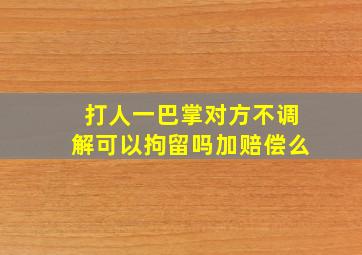 打人一巴掌对方不调解可以拘留吗加赔偿么